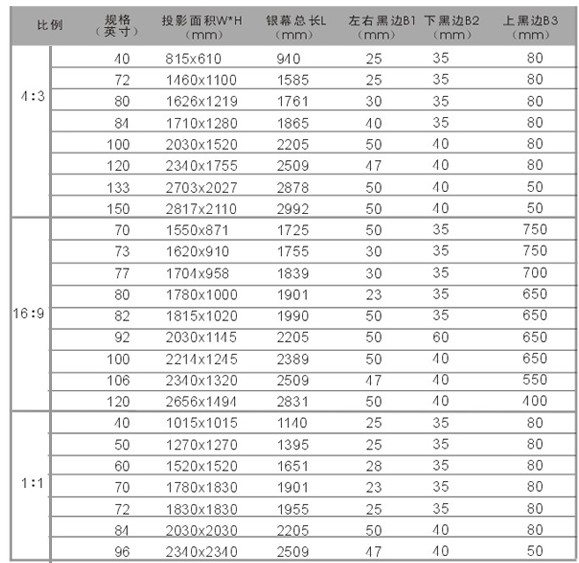 | 比例 | 规格（英寸） | 投影面积W*H（mm） | 银幕总长L（mm） | 左右黑边B1（mm） | 下黑边B2（mm） | 上黑边B3（mm） |
|---|---|---|---|---|---|---|
| 4:3 | 40 | 815x610 | 940 | 25 | 35 | 80 |
| | 72 | 1460x1100 | 1585 | 25 | 35 | 80 |
| | 80 | 1626x1219 | 1761 | 30 | 35 | 80 |
| | 84 | 1710x1280 | 1865 | 40 | 35 | 80 |
| | 100 | 2030x1520 | 2205 | 50 | 40 | 80 |
| | 120 | 2340x1755 | 2509 | 47 | 40 | 80 |
| | 133 | 2703x2027 | 2878 | 50 | 40 | 50 |
| | 150 | 2817x2110 | 2992 | 50 | 40 | 50 |
| 16:9 | 70 | 1550x871 | 1725 | 50 | 35 | 750 |
| | 73 | 1620x910 | 1755 | 30 | 35 | 750 |
| | 77 | 1704x958 | 1839 | 30 | 35 | 700 |
| | 80 | 1780x1000 | 1901 | 23 | 35 | 650 |
| | 82 | 1815x1020 | 1990 | 50 | 35 | 650 |
| | 92 | 2030x1145 | 2205 | 50 | 60 | 650 |
| | 100 | 2214x1245 | 2389 | 50 | 40 | 650 |
| | 106 | 2340x1320 | 2509 | 47 | 40 | 550 |
| | 120 | 2656x1494 | 2831 | 50 | 40 | 400 |
| 1:1 | 40 | 1015x1015 | 1140 | 25 | 35 | 80 |
| | 50 | 1270x1270 | 1395 | 25 | 35 | 80 |
| | 60 | 1520x1520 | 1651 | 28 | 35 | 80 |
| | 70 | 1780x1830 | 1901 | 23 | 35 | 80 |
| | 72 | 1830x1830 | 1955 | 25 | 35 | 80 |
| | 84 | 2030x2030 | 2205 | 50 | 40 | 80 |
| | 96 | 2340x2340 | 2509 | 47 | 40 | 50 |